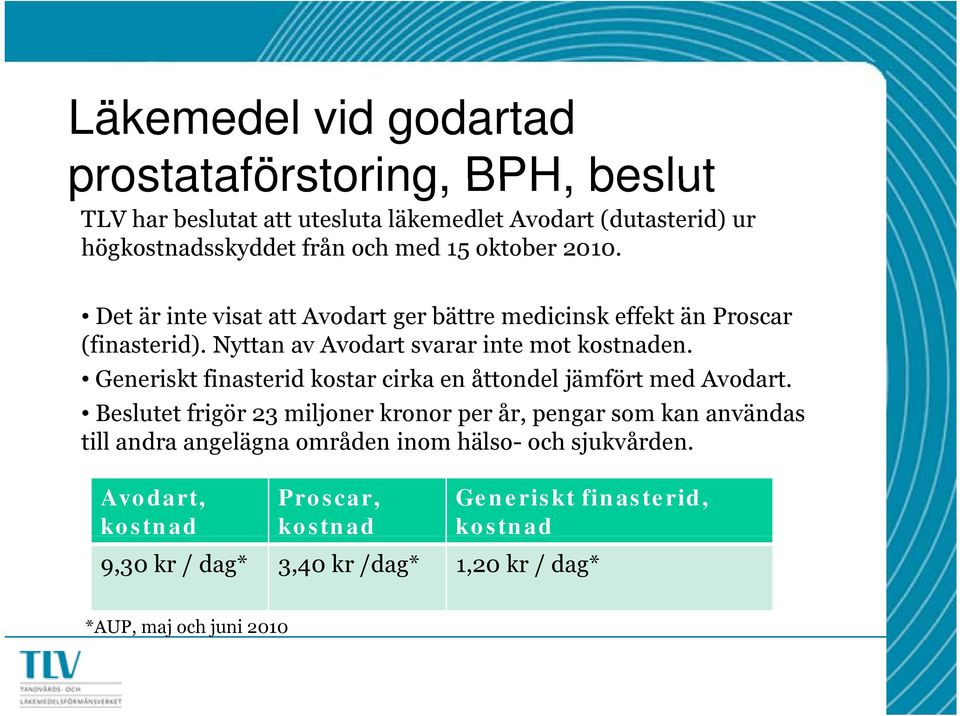 Läkemedel vid godartad prostataförstoring, BPH, beslut

TLV har beslutat att utesluta läkemedlet Avodart (dutasterid) ur högkostnadsskyddet från och med 15 oktober 2010.

• Det är inte visat att Avodart ger bättre medicinsk effekt än Proscar (finasterid). Nyttan av Avodart svarar inte mot kostnaden.

• Generiskt finasterid kostar cirka en åttondel jämfört med Avodart.

• Beslutet frigör 23 miljoner kronor per år, pengar som kan användas till andra angelägna områden inom hälso- och sjukvården.

| Avodart, kostnad | Proscar, kostnad | Generiskt finasterid, kostnad |
|---|---|---|
| 9,30 kr / dag* | 3,40 kr /dag* | 1,20 kr / dag* |

*AUP, maj och juni 2010

TLV
TANDVÅRDS- OCH LÄKEMEDELSFÖRMÅNSVERKET